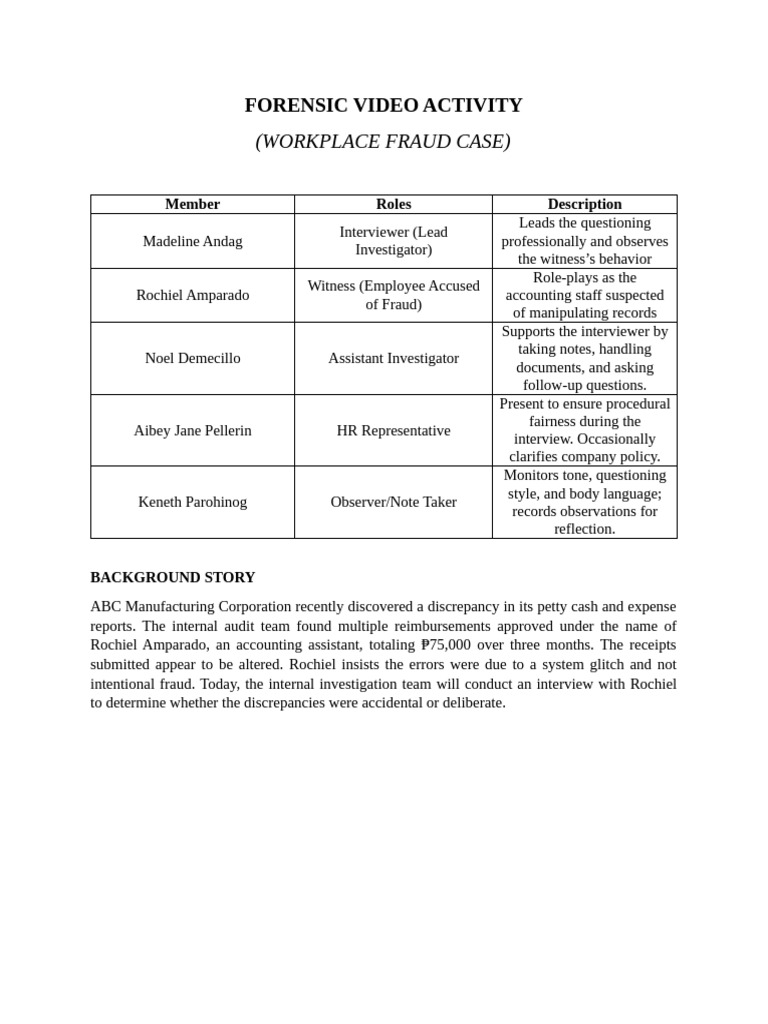 FORENSIC VIDEO ACTIVITY

(WORKPLACE FRAUD CASE)

| Member | Roles | Description |
|---|---|---|
| Madeline Andag | Interviewer (Lead Investigator) | Leads the questioning professionally and observes the witness's behavior |
| Rochiel Amparado | Witness (Employee Accused of Fraud) | Role-plays as the accounting staff suspected of manipulating records |
| Noel Demecillo | Assistant Investigator | Supports the interviewer by taking notes, handling documents, and asking follow-up questions. |
| Aibey Jane Pellerin | HR Representative | Present to ensure procedural fairness during the interview. Occasionally clarifies company policy. |
| Keneth Parohinog | Observer/Note Taker | Monitors tone, questioning style, and body language; records observations for reflection. |

BACKGROUND STORY

ABC Manufacturing Corporation recently discovered a discrepancy in its petty cash and expense reports. The internal audit team found multiple reimbursements approved under the name of Rochiel Amparado, an accounting assistant, totaling ₱75,000 over three months. The receipts submitted appear to be altered. Rochiel insists the errors were due to a system glitch and not intentional fraud. Today, the internal investigation team will conduct an interview with Rochiel to determine whether the discrepancies were accidental or deliberate.